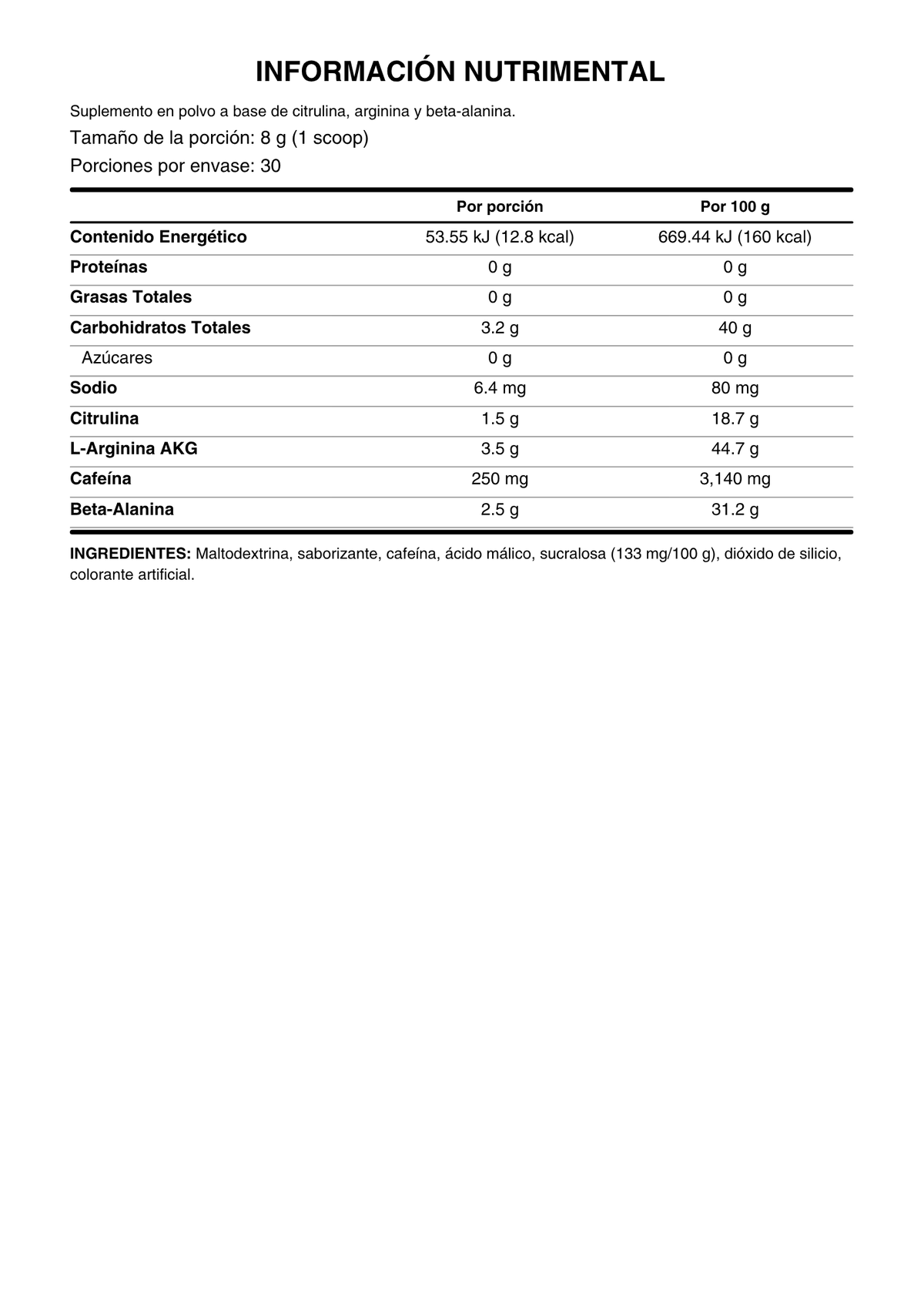 INFORMACIÓN NUTRIMENTAL

Suplemento en polvo a base de citrulina, arginina y beta-alanina.

Tamaño de la porción: 8 g (1 scoop)

Porciones por envase: 30

| | Por porción | Por 100 g |
|---|---|---|
| Contenido Energético | 53.55 kJ (12.8 kcal) | 669.44 kJ (160 kcal) |
| Proteínas | 0 g | 0 g |
| Grasas Totales | 0 g | 0 g |
| Carbohidratos Totales | 3.2 g | 40 g |
| Azúcares | 0 g | 0 g |
| Sodio | 6.4 mg | 80 mg |
| Citrulina | 1.5 g | 18.7 g |
| L-Arginina AKG | 3.5 g | 44.7 g |
| Cafeína | 250 mg | 3,140 mg |
| Beta-Alanina | 2.5 g | 31.2 g |

INGREDIENTES: Maltodextrina, saborizante, cafeína, ácido málico, sucralosa (133 mg/100 g), dióxido de silicio, colorante artificial.